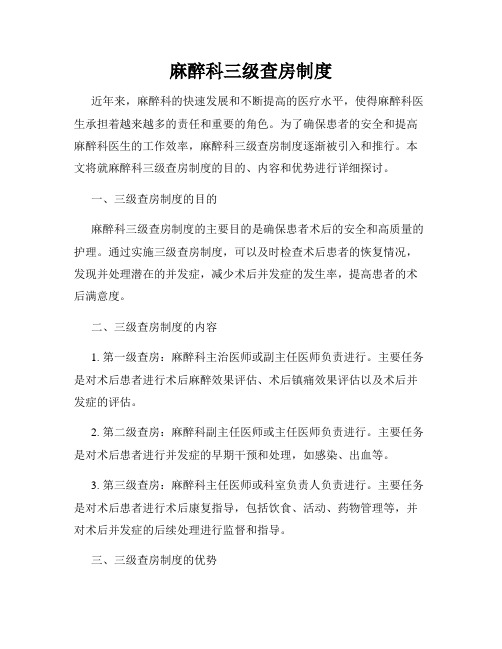 麻醉科三级查房制度

近年来，麻醉科的快速发展和不断提高的医疗水平，使得麻醉科医生承担着越来越多的责任和重要的角色。为了确保患者的安全和提高麻醉科医生的工作效率，麻醉科三级查房制度逐渐被引入和推行。本文将就麻醉科三级查房制度的目的、内容和优势进行详细探讨。

一、三级查房制度的目的

麻醉科三级查房制度的主要目的是确保患者术后的安全和高质量的护理。通过实施三级查房制度，可以及时检查术后患者的恢复情况，发现并处理潜在的并发症，减少术后并发症的发生率，提高患者的术后满意度。

二、三级查房制度的内容

1. 第一级查房：麻醉科主治医师或副主任医师负责进行。主要任务是对术后患者进行术后麻醉效果评估、术后镇痛效果评估以及术后并发症的评估。

2. 第二级查房：麻醉科副主任医师或主任医师负责进行。主要任务是对术后患者进行并发症的早期干预和处理，如感染、出血等。

3. 第三级查房：麻醉科主任医师或科室负责人负责进行。主要任务是对术后患者进行术后康复指导，包括饮食、活动、药物管理等，并对术后并发症的后续处理进行监督和指导。

三、三级查房制度的优势